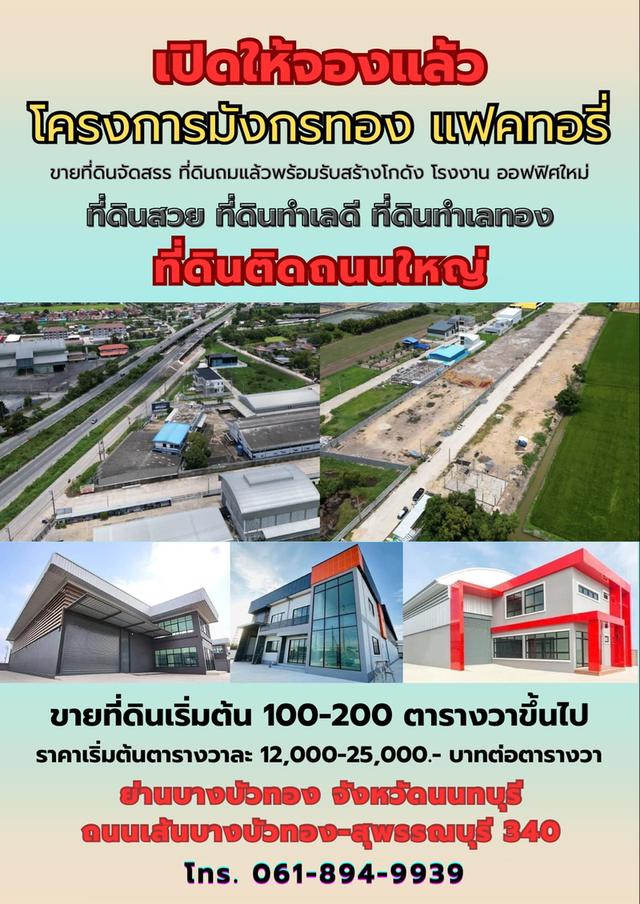 เปิดให้จองแล้ว
โครงการมังกรทอง แฟคทอรี่

ขายที่ดินจัดสรร ที่ดินถมแล้วพร้อมรับสร้างโกดัง โรงงาน ออฟฟิศใหม่

ที่ดินสวย ที่ดินทำเลดี ที่ดินทำเลทอง

ที่ดินติดถนนใหญ่

ขายที่ดินเริ่มต้น 100-200 ตารางวาขึ้นไป

ราคาเริ่มต้นตารางวาละ 12,000-25,000.- บาทต่อตารางวา

ย่านบางบัวทอง จังหวัดนนทบุรี

ถนนเส้นบางบัวทอง-สุพรรณบุรี 340

โทร. 061-894-9939